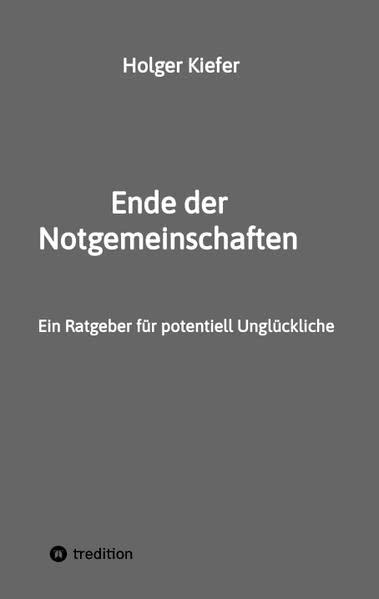 Holger Kiefer

Ende der Notgemeinschaften

Ein Ratgeber für potentiell Unglückliche

tredition